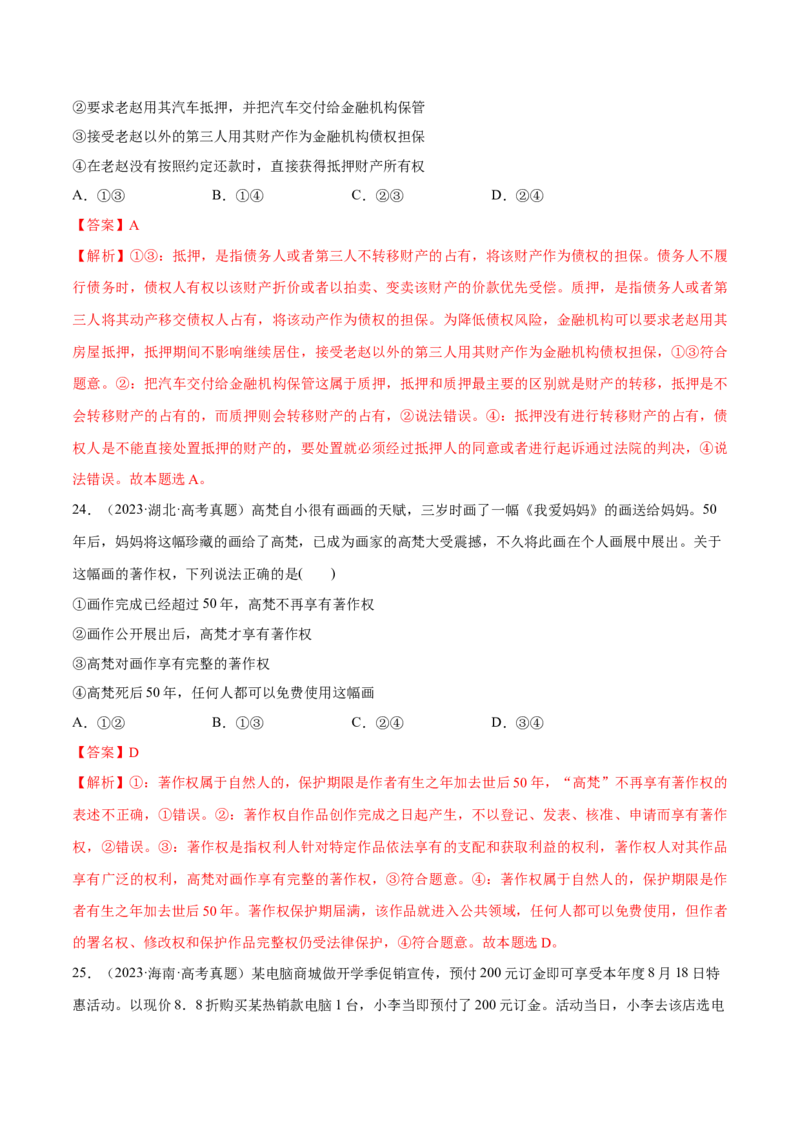 ②要求老赵用其汽车抵押，并把汽车交付给金融机构保管

③接受老赵以外的第三人用其财产作为金融机构债权担保

④在老赵没有按照约定还款时，直接获得抵押财产所有权

A.①③ B.①④ C.②③ D.②④

【答案】A

【解析】①③：抵押，是指债务人或者第三人不转移财产的占有，将该财产作为债权的担保。债务人不履行债务时，债权人有权以该财产折价或者以拍卖、变卖该财产的价款优先受偿。质押，是指债务人或者第三人将其动产移交债权人占有，将该动产作为债权的担保。为降低债权风险，金融机构可以要求老赵用其房屋抵押，抵押期间不影响继续居住，接受老赵以外的第三人用其财产作为金融机构债权担保，①③符合题意。②：把汽车交付给金融机构保管这属于质押，抵押和质押最主要的区别就是财产的转移，抵押是不会转移财产的占有的，而质押则会转移财产的占有，②说法错误。④：抵押没有进行转移财产的占有，债权人是不能直接处置抵押的财产的，要处置就必须经过抵押人的同意或者进行起诉通过法院的判决，④说法错误。故本题选A。

24.（2023·湖北·高考真题）高梵自小很有画画的天赋，三岁时画了一幅《我爱妈妈》的画送给妈妈。50年后，妈妈将这幅珍藏的画给了高梵，已成为画家的高梵大受震撼，不久将此画在个人画展中展出。关于这幅画的著作权，下列说法正确的是( )

①画作完成已经超过50年，高梵不再享有著作权

②画作公开展出后，高梵才享有著作权

③高梵对画作享有完整的著作权

④高梵死后50年，任何人都可以免费使用这幅画

A.①② B.①③ C.②④ D.③④

【答案】D

【解析】①：著作权属于自然人的，保护期限是作者有生之年加去世后50年，“高梵”不再享有著作权的表述不正确，①错误。②：著作权自作品创作完成之日起产生，不以登记、发表、核准、申请而享有著作权，②错误。③：著作权是指权利人针对特定作品依法享有的支配和获取利益的权利，著作权人对其作品享有广泛的权利，高梵对画作享有完整的著作权，③符合题意。④：著作权属于自然人的，保护期限是作者有生之年加去世后50年。著作权保护期届满，该作品就进入公共领域，任何人都可以免费使用，但作者的署名权、修改权和保护作品完整权仍受法律保护，④符合题意。故本题选D。

25.（2023·海南·高考真题）某电脑商城做开学季促销宣传，预付200元订金即可享受本年度8月18日特惠活动。以现价8．8折购买某热销款电脑1台，小李当即预付了200元订金。活动当日，小李去该店选电